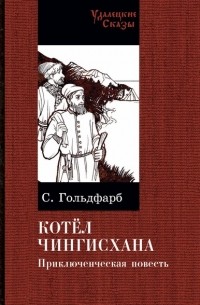 Удалецкие Сказы

С. Гольдфарб

КОТЁЛ ЧИНГИСХАНА
Приключенческая повесть